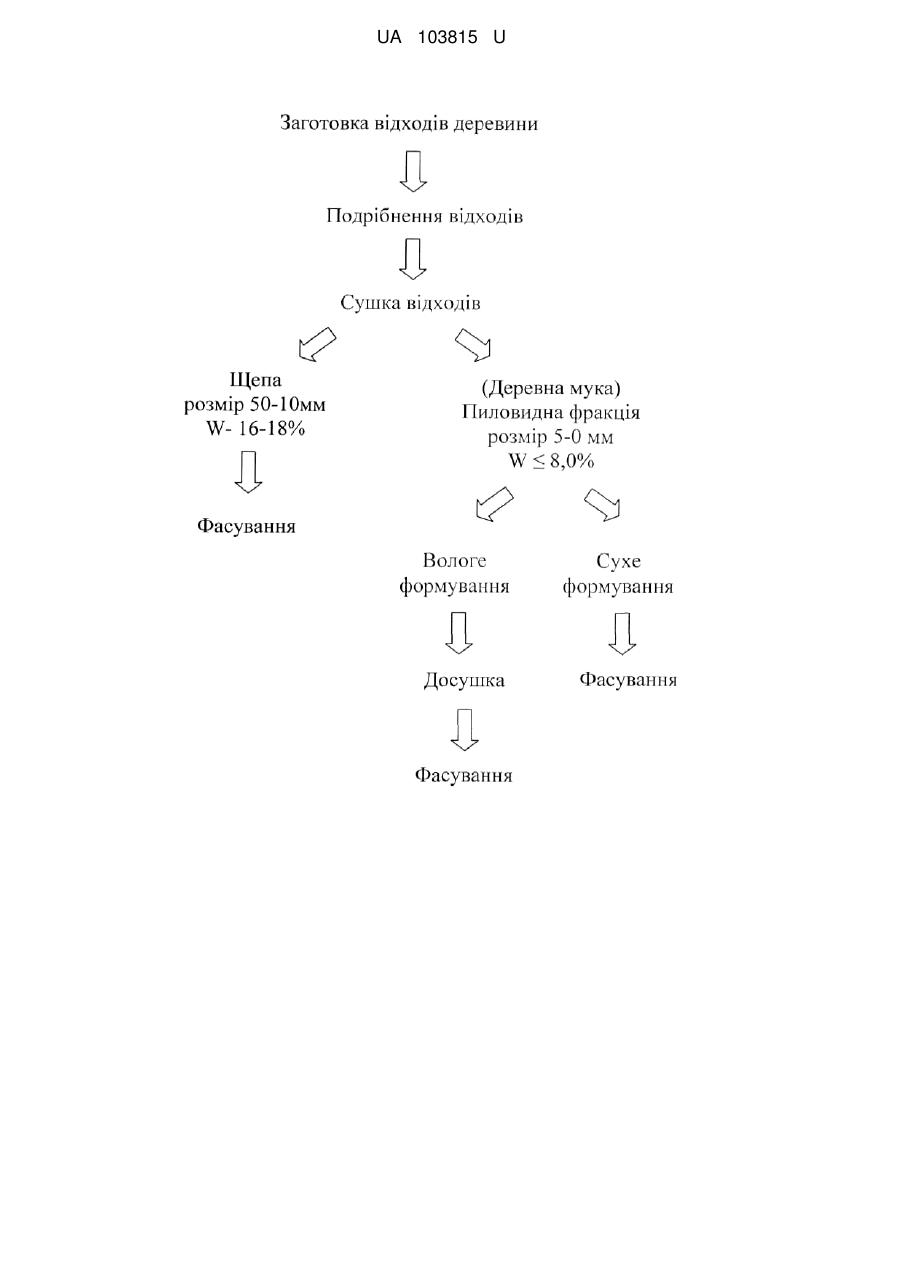 UA 103815 U

Заготовка відходів деревини

Подрібнення відходів

Сушка відходів

Щепа
розмір 50-10мм
W- 16-18%

Фасування

(Деревна мука)
Пиловидна фракція
розмір 5-0 мм
$W \leq 8,0\%$

Вологе
формування

Досушка

Фасування

Сухе
формування

Фасування